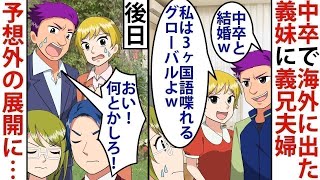 中卒で海外に出た義妹に義兄夫婦

中卒と結婚ｗ

私は３ヶ国語喋れるグローバルよｗ

後日

おい！何とかしろ！

予想外の展開に…